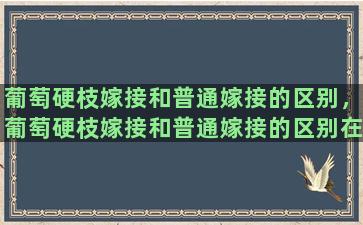 葡萄硬枝嫁接和普通嫁接的区别，葡萄硬枝嫁接和普通嫁接的区别在